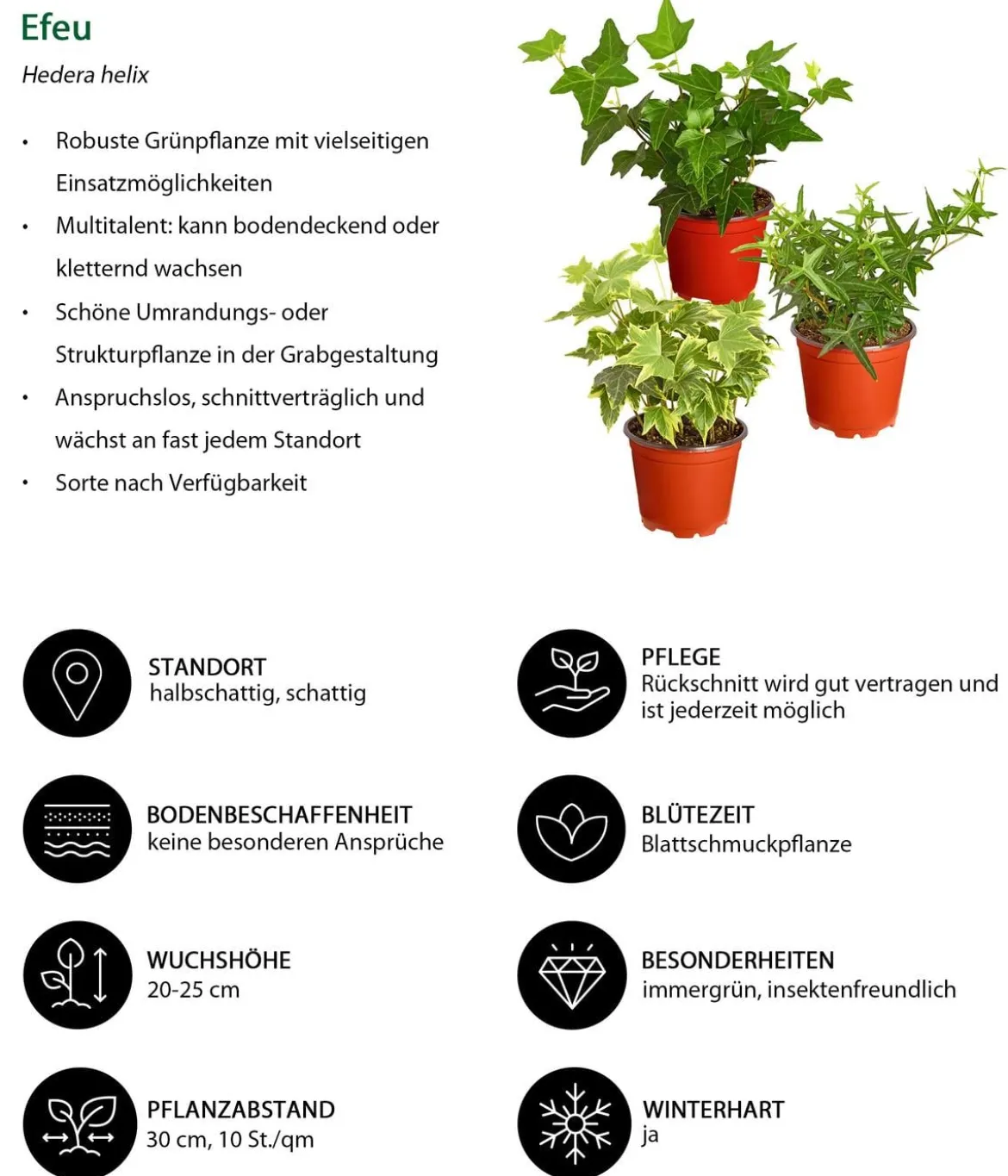 Efeu

Hedera helix

• Robuste Grünpflanze mit vielseitigen Einsatzmöglichkeiten
• Multitalent: kann bodendeckend oder kletternd wachsen
• Schöne Umrandungs- oder Strukturpflanze in der Grabgestaltung
• Anspruchslos, schnittverträglich und wächst an fast jedem Standort
• Sorte nach Verfügbarkeit

STANDORT
halbschattig, schattig

BODENBESCHAFFENHEIT
keine besonderen Ansprüche

WUCHSHÖHE
20-25 cm

PFLANZABSTAND
30 cm, 10 St./qm

PFLEGE
Rückschnitt wird gut vertragen und ist jederzeit möglich

BLÜTEZEIT
Blattschmuckpflanze

BESONDERHEITEN
immergrün, insektenfreundlich

WINTERHART
ja